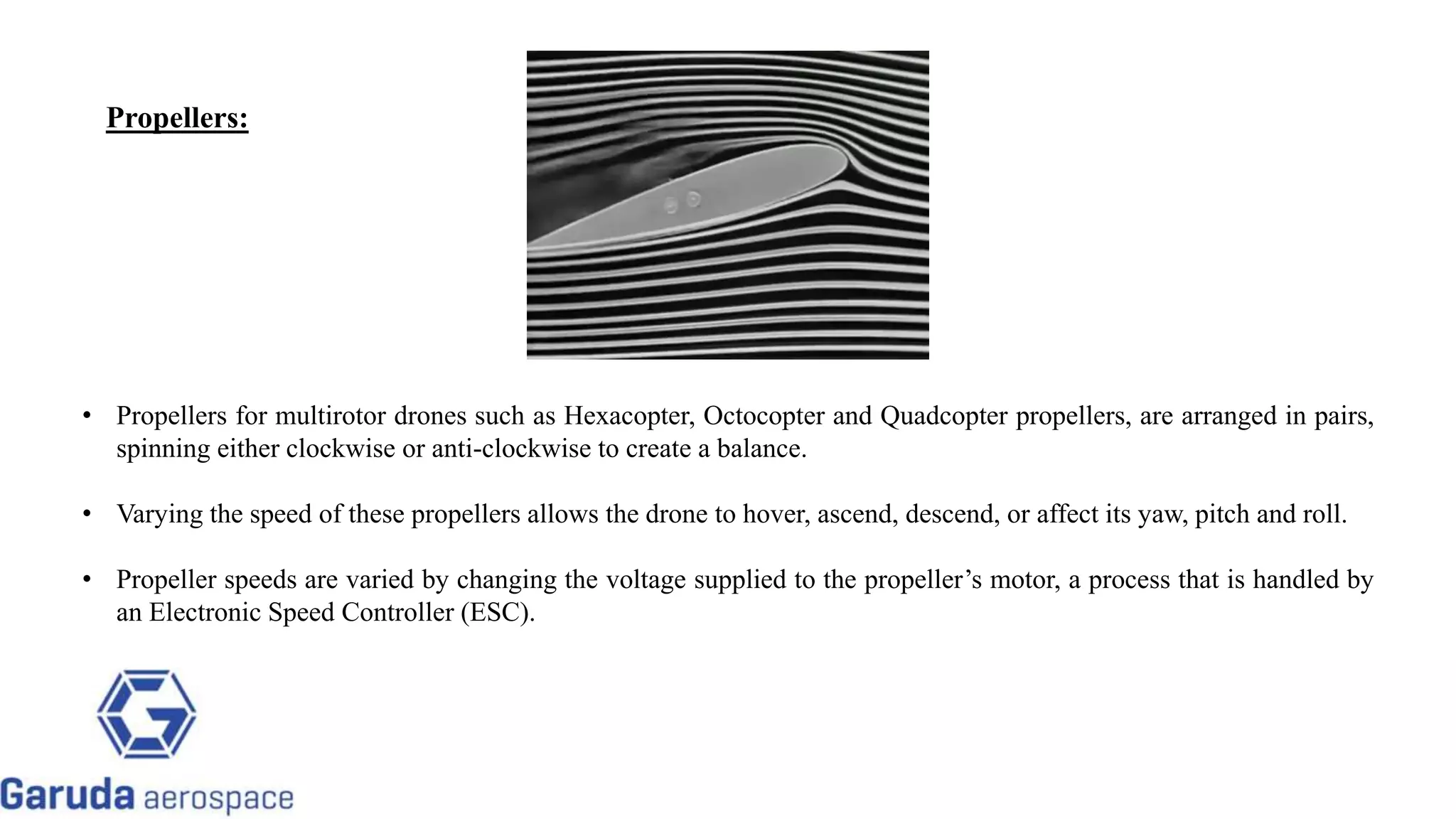 Propellers:

• Propellers for multirotor drones such as Hexacopter, Octocopter and Quadcopter propellers, are arranged in pairs, spinning either clockwise or anti-clockwise to create a balance.

• Varying the speed of these propellers allows the drone to hover, ascend, descend, or affect its yaw, pitch and roll.

• Propeller speeds are varied by changing the voltage supplied to the propeller's motor, a process that is handled by an Electronic Speed Controller (ESC).

Garuda aerospace